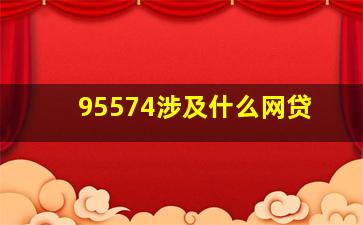 95574涉及什么网贷